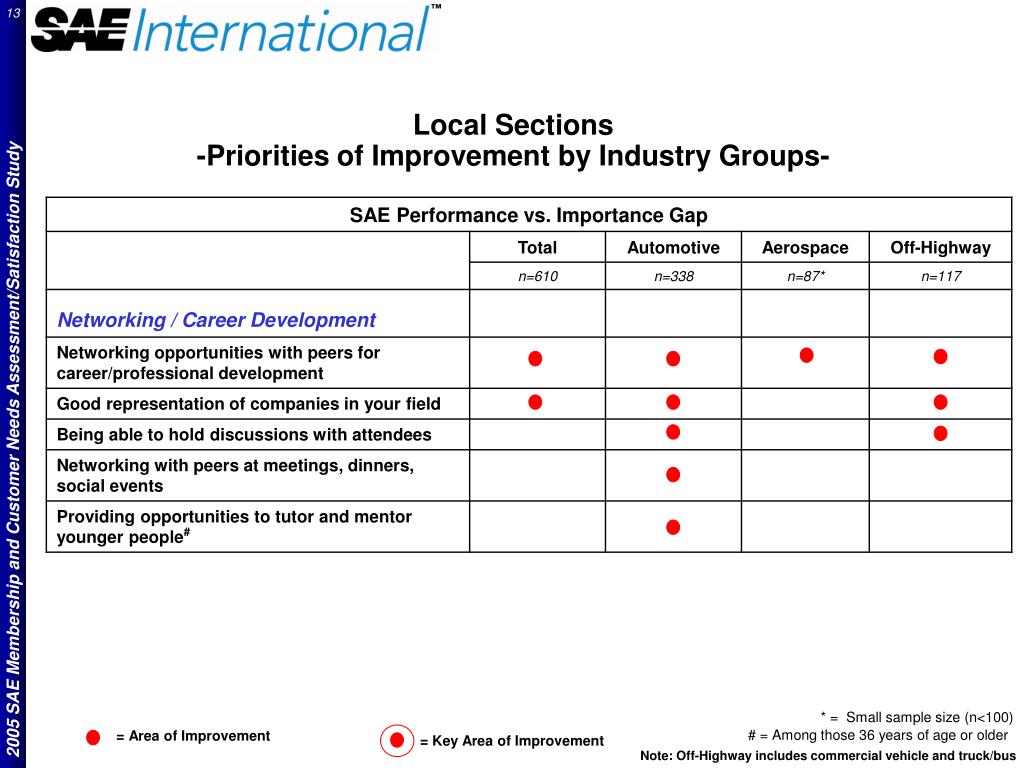 13

2005 SAE Membership and Customer Needs Assessment/Satisfaction Study

SAE International™

Local Sections
-Priorities of Improvement by Industry Groups-

| SAE Performance vs. Importance Gap | | | | |
|---|---|---|---|---|
| | Total | Automotive | Aerospace | Off-Highway |
| | n=610 | n=338 | n=87* | n=117 |
| Networking / Career Development | | | | |
| Networking opportunities with peers for career/professional development | ● | ● | ● | ● |
| Good representation of companies in your field | ● | ● | | ● |
| Being able to hold discussions with attendees | | ● | | ● |
| Networking with peers at meetings, dinners, social events | | ● | | |
| Providing opportunities to tutor and mentor younger people# | | ● | | |

● = Area of Improvement

● = Key Area of Improvement

* = Small sample size (n<100)
# = Among those 36 years of age or older
Note: Off-Highway includes commercial vehicle and truck/bus